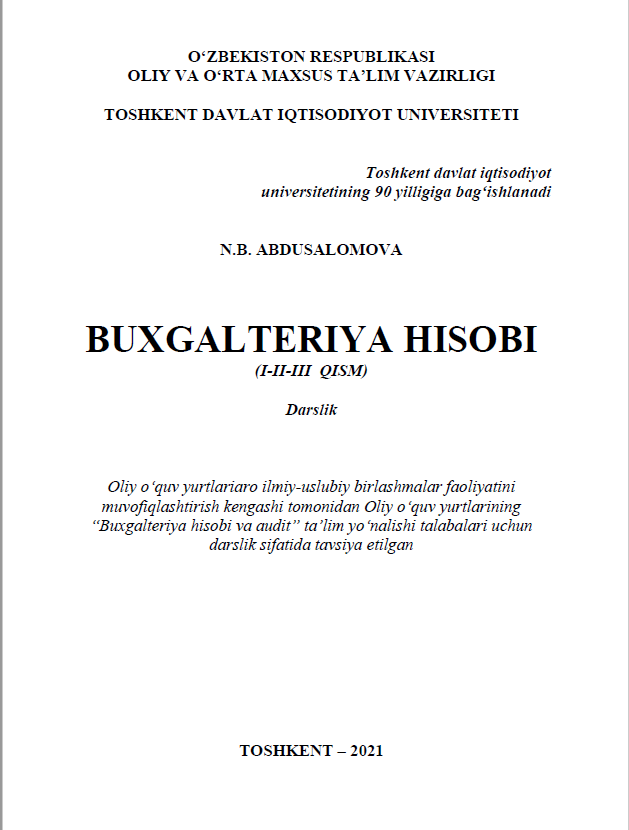 O‘ZBEKISTON RESPUBLIKASI
OLIY VA O‘RTA MAXSUS TA’LIM VAZIRLIGI

TOSHKENT DAVLAT IQTISODIYOT UNIVERSITETI

Toshkent davlat iqtisodiyot universitetining 90 yilligiga bag‘ishlanadi

N.B. ABDUSALOMOVA

BUXGALTERIYA HISOBI
(I-II-III QISM)

Darslik

Oliy o‘quv yurtlariaro ilmiy-uslubiy birlashmalar faoliyatini muvofiqlashtirish kengashi tomonidan Oliy o‘quv yurtlarining “Buxgalteriya hisobi va audit” ta’lim yo‘nalishi talabalari uchun darslik sifatida tavsiya etilgan

TOSHKENT – 2021